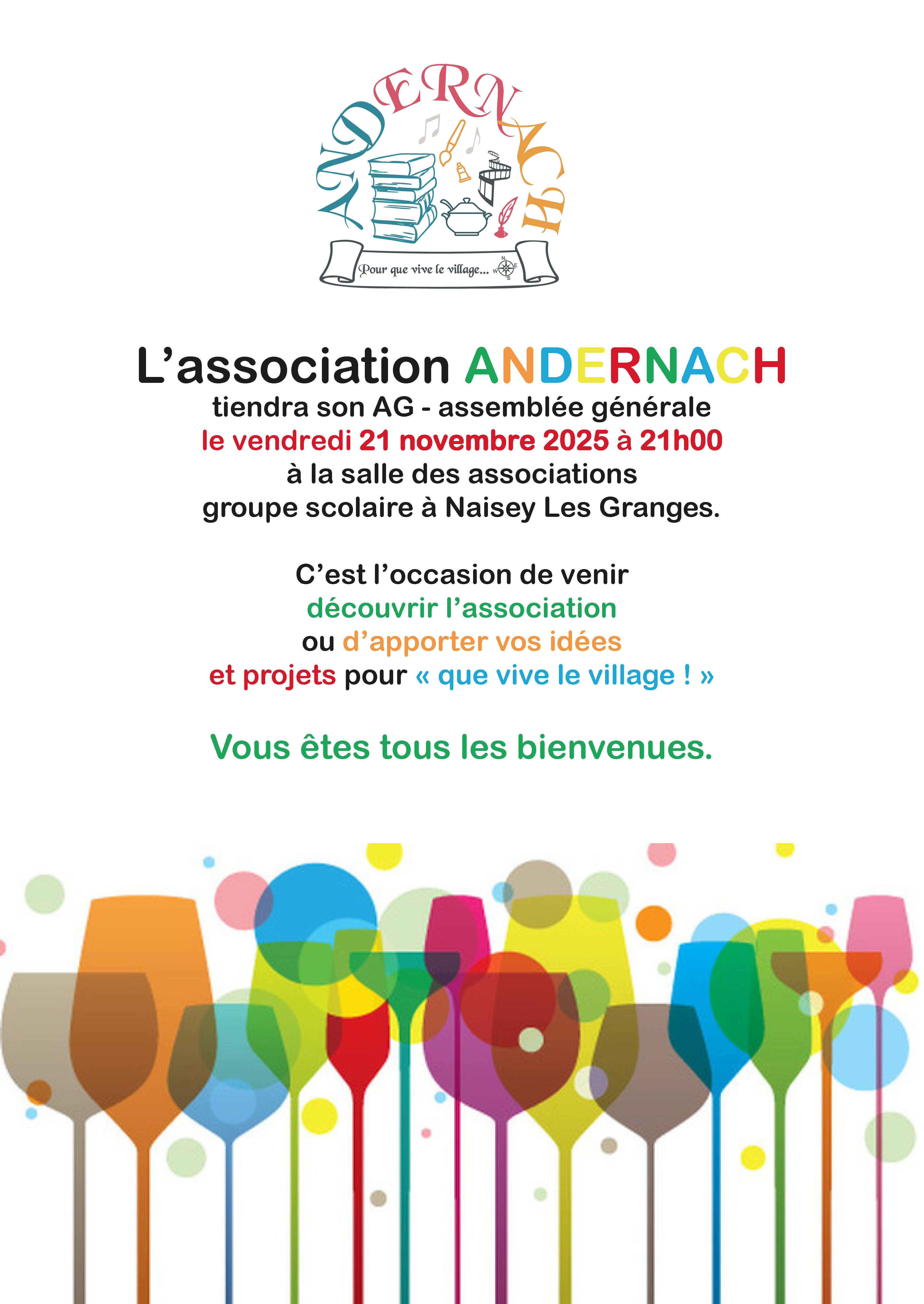 ANDERNACH

Pour que vive le village...

L'association ANDERNACH
tiendra son AG - assemblée générale
le vendredi 21 novembre 2025 à 21h00
à la salle des associations
groupe scolaire à Naisey Les Granges.

C'est l'occasion de venir
découvrir l'association
ou d'apporter vos idées
et projets pour « que vive le village ! »

Vous êtes tous les bienvenues.